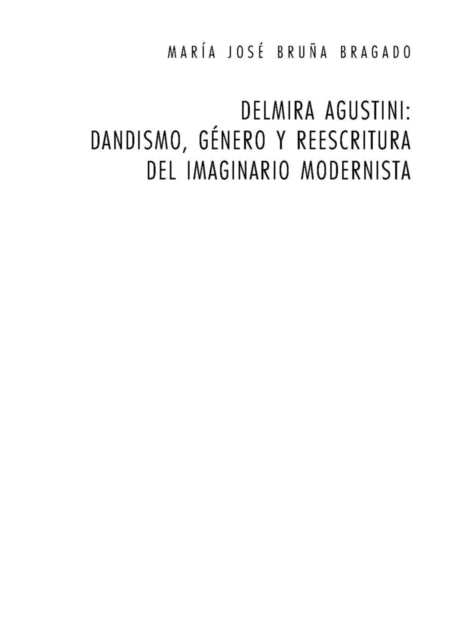 MARÍA JOSÉ BRUÑA BRAGADO

DELMIRA AGUSTINI:
DANDISMO, GÉNERO Y REESCRITURA
DEL IMAGINARIO MODERNISTA